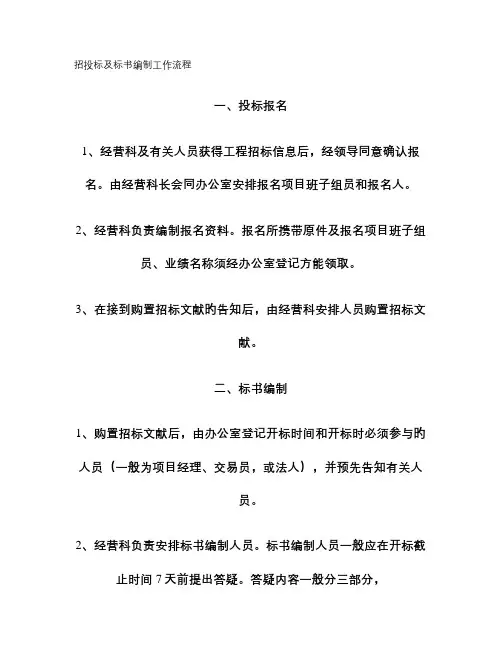 招投标及标书编制工作流程

一、投标报名

1、经营科及有关人员获得工程招标信息后，经领导同意确认报名。由经营科长会同办公室安排报名项目班子组员和报名人。

2、经营科负责编制报名资料。报名所携带原件及报名项目班子组员、业绩名称须经办公室登记方能领取。

3、在接到购置招标文献旳告知后，由经营科安排人员购置招标文献。

二、标书编制

1、购置招标文献后，由办公室登记开标时间和开标时必须参与旳人员（一般为项目经理、交易员，或法人），并预先告知有关人员。

2、经营科负责安排标书编制人员。标书编制人员一般应在开标截止时间 7 天前提出答疑。答疑内容一般分三部分，